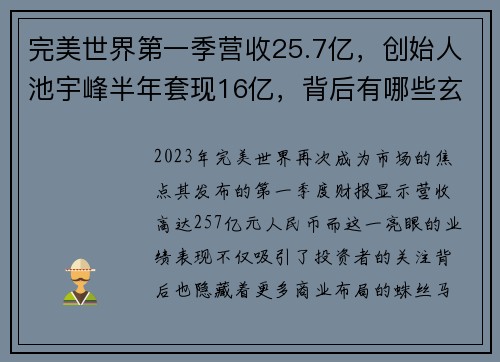 完美世界第一季营收25.7亿，创始人池宇峰半年套现16亿，背后有哪些玄

2023年完美世界再次成为市场的焦点其发布的第一季度财报显示营收高达257亿元人民币而这一亮眼的业绩表现不仅吸引了投资者的关注背后也隐藏着更多商业布局的蛛丝马